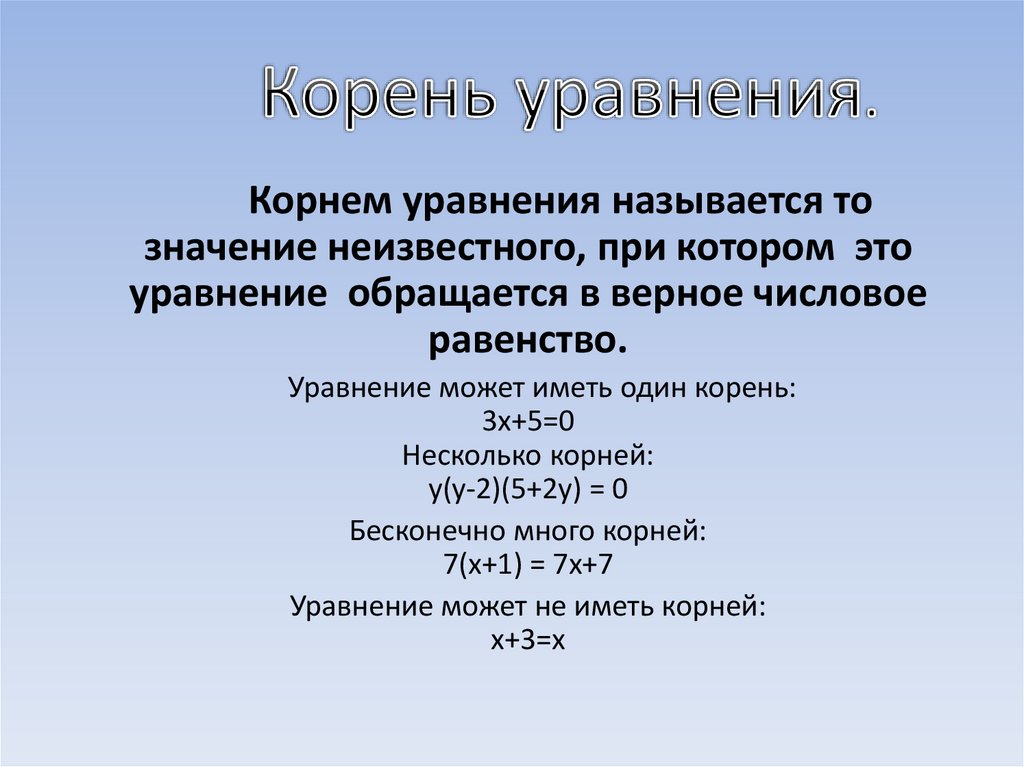 Корень уравнения.

Корнем уравнения называется то значение неизвестного, при котором это уравнение обращается в верное числовое равенство.

Уравнение может иметь один корень:
$3x+5=0$
Несколько корней:
$y(y-2)(5+2y) = 0$
Бесконечно много корней:
$7(x+1) = 7x+7$
Уравнение может не иметь корней:
$x+3=x$